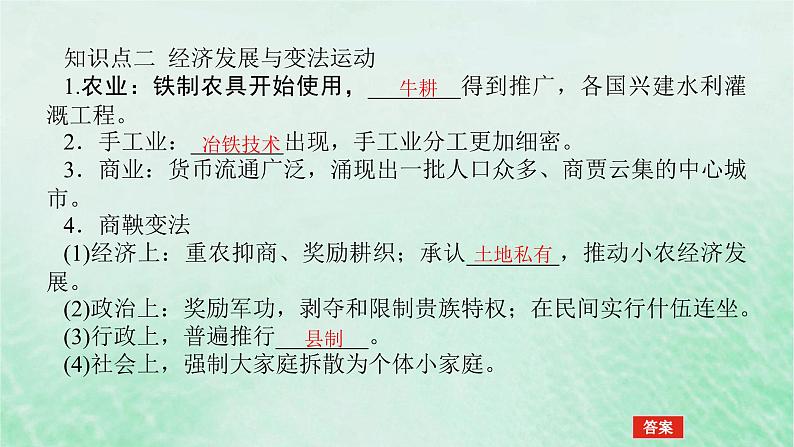 知识点二 经济发展与变法运动

1.农业：铁制农具开始使用，牛耕得到推广，各国兴建水利灌溉工程。

2．手工业：冶铁技术出现，手工业分工更加细密。

3．商业：货币流通广泛，涌现出一批人口众多、商贾云集的中心城市。

4．商鞅变法

(1)经济上：重农抑商、奖励耕织；承认土地私有，推动小农经济发展。

(2)政治上：奖励军功，剥夺和限制贵族特权；在民间实行什伍连坐。

(3)行政上，普遍推行县制。

(4)社会上，强制大家庭拆散为个体小家庭。

答案